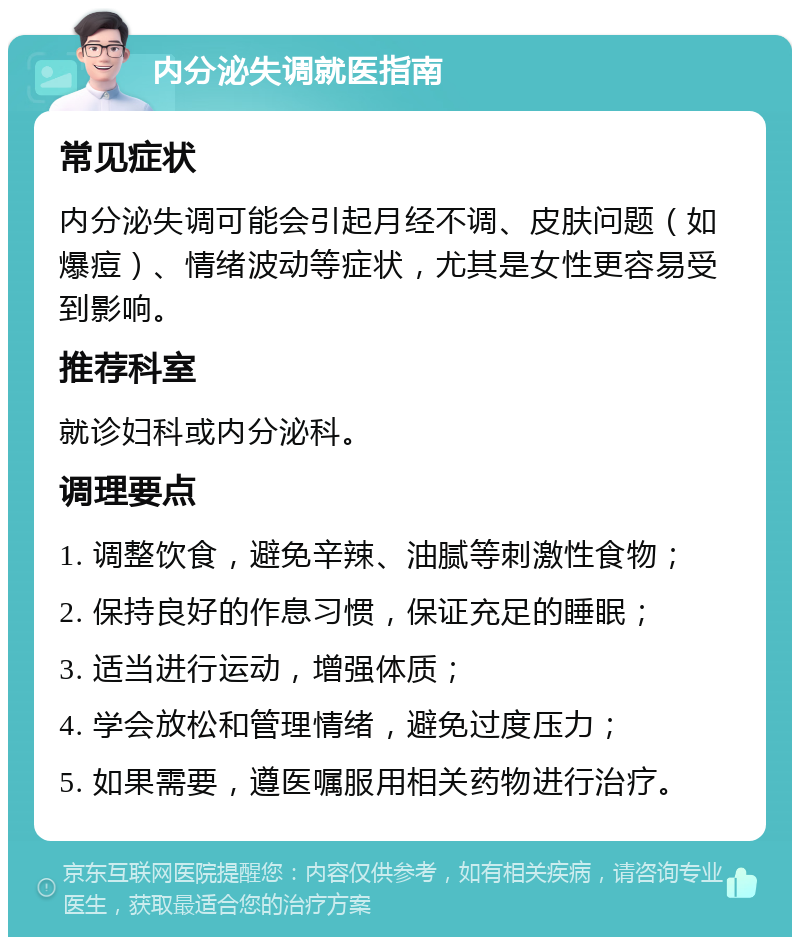 内分泌失调就医指南

常见症状

内分泌失调可能会引起月经不调、皮肤问题（如爆痘）、情绪波动等症状，尤其是女性更容易受到影响。

推荐科室

就诊妇科或内分泌科。

调理要点

1. 调整饮食，避免辛辣、油腻等刺激性食物；

2. 保持良好的作息习惯，保证充足的睡眠；

3. 适当进行运动，增强体质；

4. 学会放松和管理情绪，避免过度压力；

5. 如果需要，遵医嘱服用相关药物进行治疗。

京东互联网医院提醒您：内容仅供参考，如有相关疾病，请咨询专业医生，获取最适合您的治疗方案